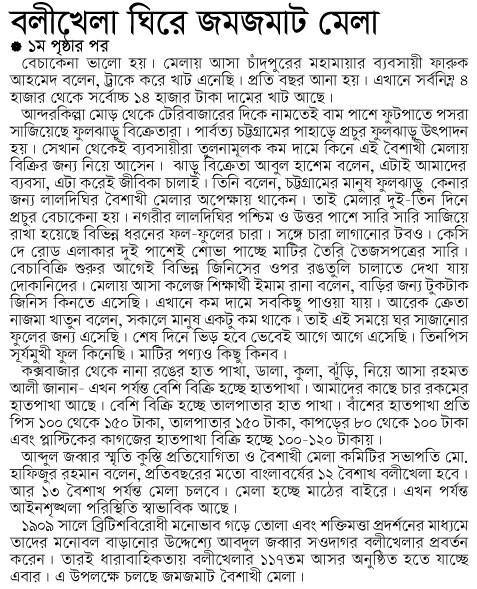 বলীখেলা ঘিরে জমজমাট মেলা

● ১ম পৃষ্ঠার পর

বেচাকেনা ভালো হয়। মেলায় আসা চাঁদপুরের মহামায়ার ব্যবসায়ী ফারুক আহমেদ বলেন, ট্রাকে করে খাট এনেছি। প্রতি বছর আনা হয়। এখানে সর্বনিম্ন ৪ হাজার থেকে সর্বোচ্চ ১৪ হাজার টাকা দামের খাট আছে।

আন্দরকিল্লা মোড় থেকে টেরিবাজারের দিকে নামতেই বাম পাশে ফুটপাতে পসরা সাজিয়েছে ফুলঝাড়ু বিক্রেতারা। পার্বত্য চট্টগ্রামের পাহাড়ে প্রচুর ফুলঝাড়ু উৎপাদন হয়। সেখান থেকেই ব্যবসায়ীরা তুলনামূলক কম দামে কিনে এই বৈশাখী মেলায় বিক্রির জন্য নিয়ে আসেন। ঝাড়ু বিক্রেতা আবুল হাশেম বলেন, এটাই আমাদের ব্যবসা, এটা করেই জীবিকা চালাই। তিনি বলেন, চট্টগ্রামের মানুষ ফুলঝাড়ু কেনার জন্য লালদিঘির বৈশাখী মেলার অপেক্ষায় থাকেন। তাই মেলার দুই-তিন দিনে প্রচুর বেচাকেনা হয়। নগরীর লালদিঘির পশ্চিম ও উত্তর পাশে সারি সারি সাজিয়ে রাখা হয়েছে বিভিন্ন ধরনের ফল-ফুলের চারা। সঙ্গে চারা লাগানোর টবও। কেসি দে রোড এলাকার দুই পাশেই শোভা পাচ্ছে মাটির তৈরি তৈজসপত্রের সারি। বেচাবিক্রি শুরুর আগেই বিভিন্ন জিনিসের ওপর রঙতুলি চালাতে দেখা যায় দোকানিদের। মেলায় আসা কলেজ শিক্ষার্থী ইমাম রানা বলেন, বাড়ির জন্য টুকটাক জিনিস কিনতে এসেছি। এখানে কম দামে সবকিছু পাওয়া যায়। আরেক ক্রেতা নাজমা খাতুন বলেন, সকালে মানুষ একটু কম থাকে। তাই এই সময়ে ঘর সাজানোর ফুলের জন্য এসেছি। শেষ দিনে ভিড় হবে ভেবেই আগে আগে এসেছি। তিনপিস সূর্যমুখী ফুল কিনেছি। মাটির পণ্যও কিছু কিনব।

কক্সবাজার থেকে নানা রঙের হাত পাখা, ডালা, কুলা, ঝুঁড়ি, নিয়ে আসা রহমত আলী জানান- এখন পর্যন্ত বেশি বিক্রি হচ্ছে হাতপাখা। আমাদের কাছে চার রকমের হাতপাখা আছে। বেশি বিক্রি হচ্ছে তালপাতার হাত পাখা। বাঁশের হাতপাখা প্রতি পিস ১০০ থেকে ১৫০ টাকা, তালপাতার ১৫০ টাকা, কাপড়ের ৮০ থেকে ১০০ টাকা এবং প্লাস্টিকের কাগজের হাতপাখা বিক্রি হচ্ছে ১০০-১২০ টাকায়।

আব্দুল জব্বার স্মৃতি কুস্তি প্রতিযোগিতা ও বৈশাখী মেলা কমিটির সভাপতি মো. হাফিজুর রহমান বলেন, প্রতিবছরের মতো বাংলাবর্ষের ১২ বৈশাখ বলীখেলা হবে। আর ১৩ বৈশাখ পর্যন্ত মেলা চলবে। মেলা হচ্ছে মাঠের বাইরে। এখন পর্যন্ত আইনশৃঙ্খলা পরিস্থিতি স্বাভাবিক আছে।

১৯০৯ সালে ব্রিটিশবিরোধী মনোভাব গড়ে তোলা এবং শক্তিমত্তা প্রদর্শনের মাধ্যমে তাদের মনোবল বাড়ানোর উদ্দেশ্যে আবদুল জব্বার সওদাগর বলীখেলার প্রবর্তন করেন। তারই ধারাবাহিকতায় বলীখেলার ১১৭তম আসর অনুষ্ঠিত হতে যাচ্ছে এবার। এ উপলক্ষে চলছে জমজমাট বৈশাখী মেলা।